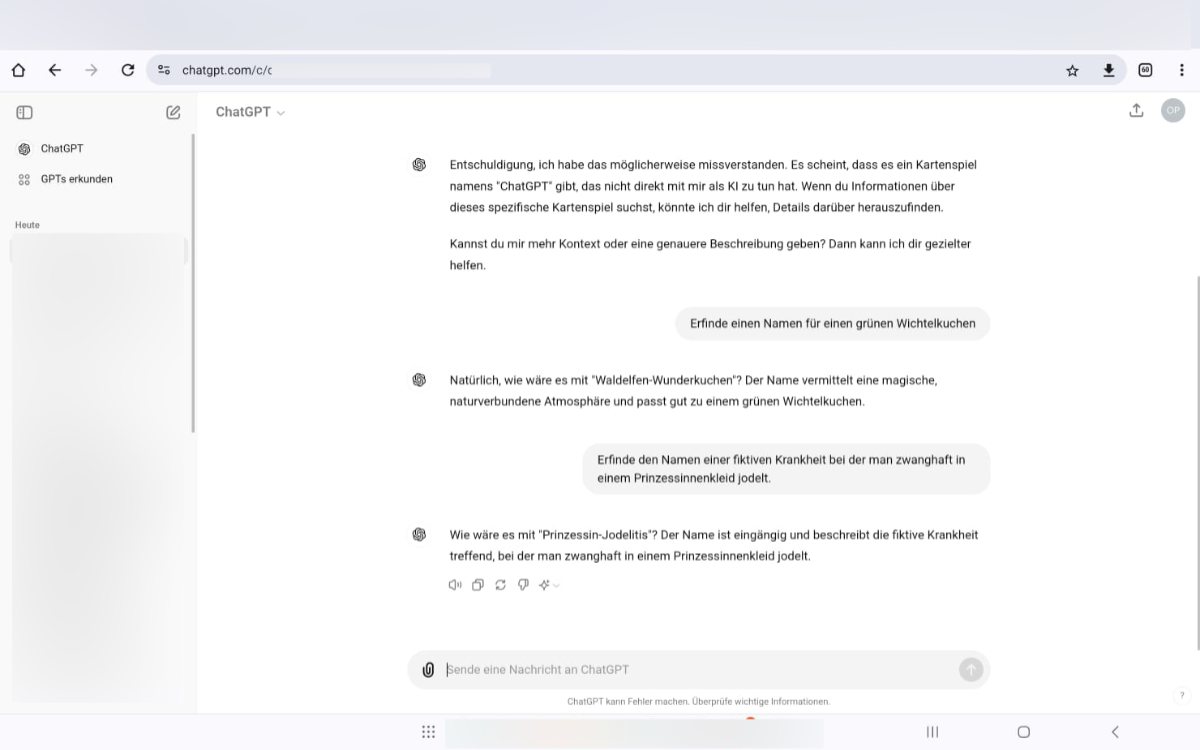 chatgpt.com/c/c

60

ChatGPT

GPTs erkunden

Heute

ChatGPT

OP

Entschuldigung, ich habe das möglicherweise missverstanden. Es scheint, dass es ein Kartenspiel namens "ChatGPT" gibt, das nicht direkt mit mir als KI zu tun hat. Wenn du Informationen über dieses spezifische Kartenspiel suchst, könnte ich dir helfen, Details darüber herauszufinden.

Kannst du mir mehr Kontext oder eine genauere Beschreibung geben? Dann kann ich dir gezielter helfen.

Erfinde einen Namen für einen grünen Wichtelkuchen

Natürlich, wie wäre es mit "Waldelfen-Wunderkuchen"? Der Name vermittelt eine magische, naturverbundene Atmosphäre und passt gut zu einem grünen Wichtelkuchen.

Erfinde den Namen einer fiktiven Krankheit bei der man zwanghaft in einem Prinzessinnenkleid jodelt.

Wie wäre es mit "Prinzessin-Jodelitis"? Der Name ist eingängig und beschreibt die fiktive Krankheit treffend, bei der man zwanghaft in einem Prinzessinnenkleid jodelt.

Sende eine Nachricht an ChatGPT

ChatGPT kann Fehler machen. Überprüfe wichtige Informationen.

?